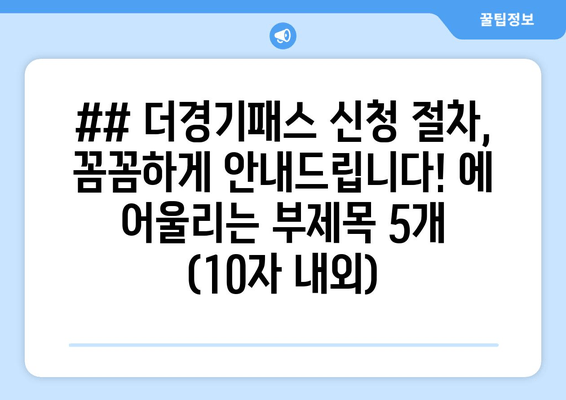 꿀팁정보

## 더경기패스 신청 절차, 꼼꼼하게 안내드립니다! 에 어울리는 부제목 5개 (10자 내외)